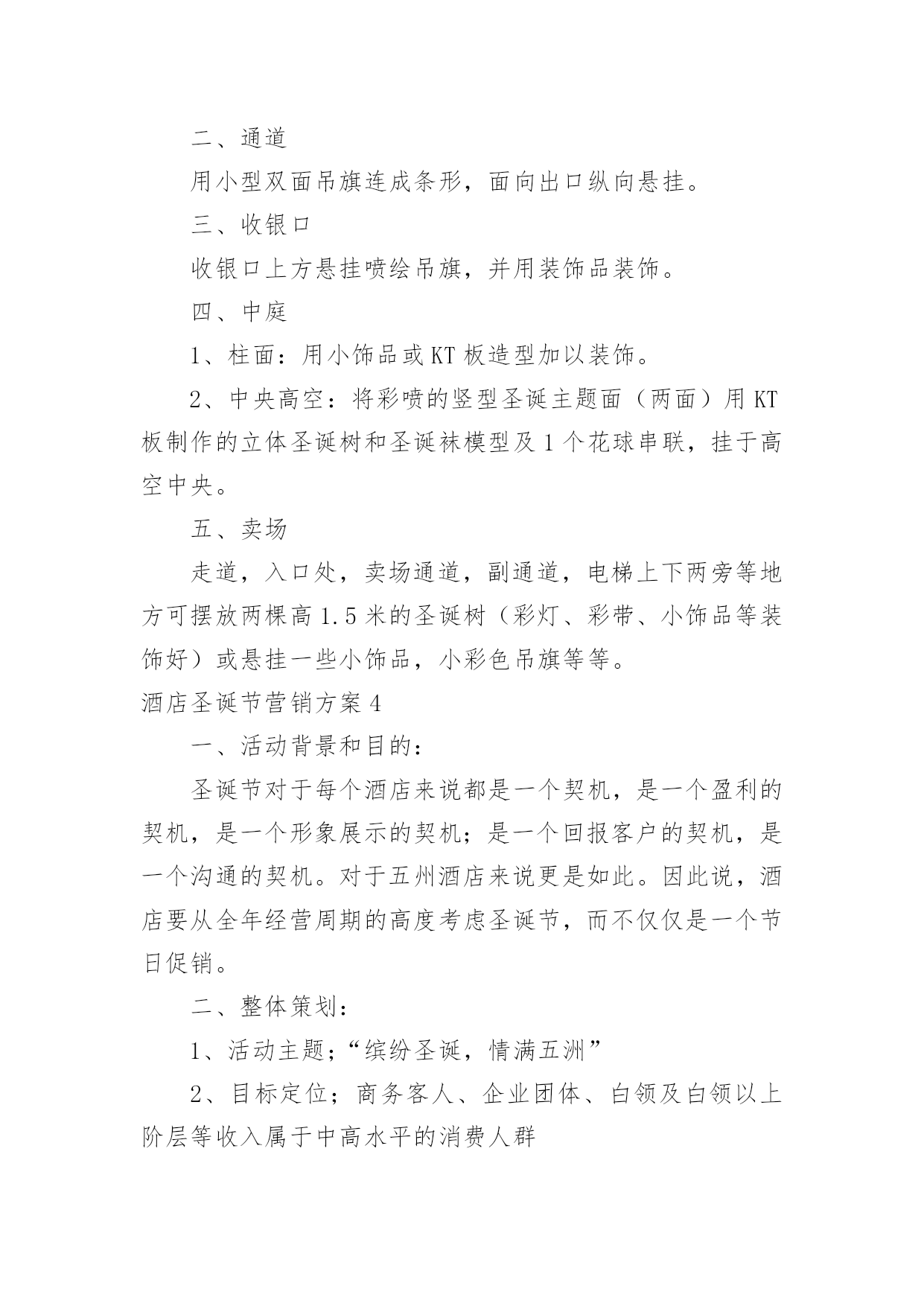 二、通道

用小型双面吊旗连成条形，面向出口纵向悬挂。

三、收银口

收银口上方悬挂喷绘吊旗，并用装饰品装饰。

四、中庭

1、柱面：用小饰品或KT板造型加以装饰。

2、中央高空：将彩喷的竖型圣诞主题面（两面）用KT板制作的立体圣诞树和圣诞袜模型及1个花球串联，挂于高空中央。

五、卖场

走道，入口处，卖场通道，副通道，电梯上下两旁等地方可摆放两棵高1.5米的圣诞树（彩灯、彩带、小饰品等装饰好）或悬挂一些小饰品，小彩色吊旗等等。

酒店圣诞节营销方案4

一、活动背景和目的：

圣诞节对于每个酒店来说都是一个契机，是一个盈利的契机，是一个形象展示的契机；是一个回报客户的契机，是一个沟通的契机。对于五州酒店来说更是如此。因此说，酒店要从全年经营周期的高度考虑圣诞节，而不仅仅是一个节日促销。

二、整体策划：

1、活动主题；“缤纷圣诞，情满五洲”

2、目标定位；商务客人、企业团体、白领及白领以上阶层等收入属于中高水平的消费人群